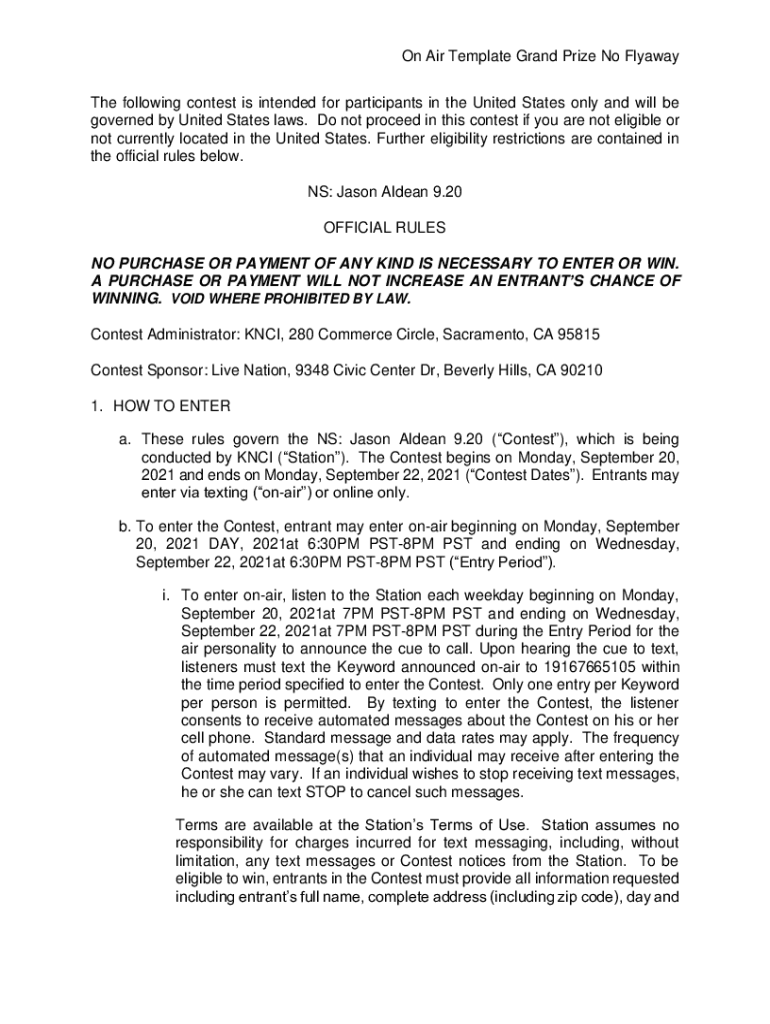 On Air Template Grand Prize No Flyaway

The following contest is intended for participants in the United States only and will be governed by United States laws. Do not proceed in this contest if you are not eligible or not currently located in the United States. Further eligibility restrictions are contained in the official rules below.

NS: Jason Aldean 9.20

OFFICIAL RULES

NO PURCHASE OR PAYMENT OF ANY KIND IS NECESSARY TO ENTER OR WIN. A PURCHASE OR PAYMENT WILL NOT INCREASE AN ENTRANT'S CHANCE OF WINNING. VOID WHERE PROHIBITED BY LAW.

Contest Administrator: KNCI, 280 Commerce Circle, Sacramento, CA 95815

Contest Sponsor: Live Nation, 9348 Civic Center Dr, Beverly Hills, CA 90210

1. HOW TO ENTER

a. These rules govern the NS: Jason Aldean 9.20 ("Contest"), which is being conducted by KNCI ("Station"). The Contest begins on Monday, September 20, 2021 and ends on Monday, September 22, 2021 ("Contest Dates"). Entrants may enter via texting ("on-air") or online only.

b. To enter the Contest, entrant may enter on-air beginning on Monday, September 20, 2021 DAY, 2021at 6:30PM PST-8PM PST and ending on Wednesday, September 22, 2021at 6:30PM PST-8PM PST ("Entry Period").

i. To enter on-air, listen to the Station each weekday beginning on Monday, September 20, 2021at 7PM PST-8PM PST and ending on Wednesday, September 22, 2021at 7PM PST-8PM PST during the Entry Period for the air personality to announce the cue to call. Upon hearing the cue to text, listeners must text the Keyword announced on-air to 19167665105 within the time period specified to enter the Contest. Only one entry per Keyword per person is permitted. By texting to enter the Contest, the listener consents to receive automated messages about the Contest on his or her cell phone. Standard message and data rates may apply. The frequency of automated message(s) that an individual may receive after entering the Contest may vary. If an individual wishes to stop receiving text messages, he or she can text STOP to cancel such messages.

Terms are available at the Station's Terms of Use. Station assumes no responsibility for charges incurred for text messaging, including, without limitation, any text messages or Contest notices from the Station. To be eligible to win, entrants in the Contest must provide all information requested including entrant's full name, complete address (including zip code), day and